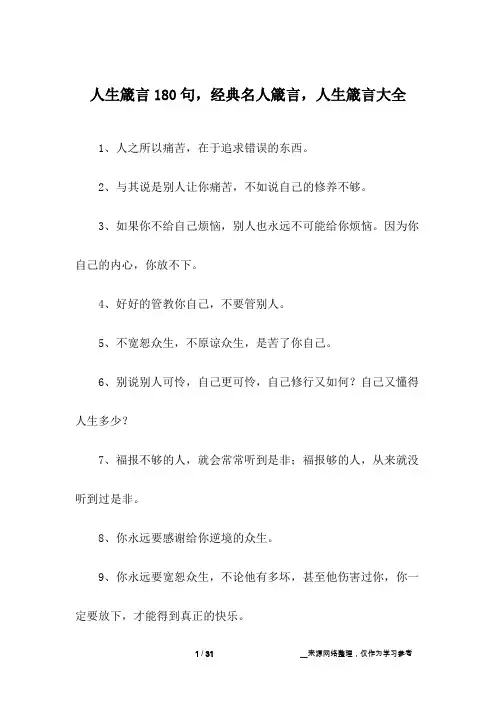 人生箴言180句，经典名人箴言，人生箴言大全

1、人之所以痛苦，在于追求错误的东西。

2、与其说是别人让你痛苦，不如说自己的修养不够。

3、如果你不给自己烦恼，别人也永远不可能给你烦恼。因为你自己的内心，你放不下。

4、好好的管教你自己，不要管别人。

5、不宽恕众生，不原谅众生，是苦了你自己。

6、别说别人可怜，自己更可怜，自己修行又如何？自己又懂得人生多少？

7、福报不够的人，就会常常听到是非；福报够的人，从来就没听到过是非。

8、你永远要感谢给你逆境的众生。

9、你永远要宽恕众生，不论他有多坏，甚至他伤害过你，你一定要放下，才能得到真正的快乐。

1 / 31

__来源网络整理，仅作为学习参考